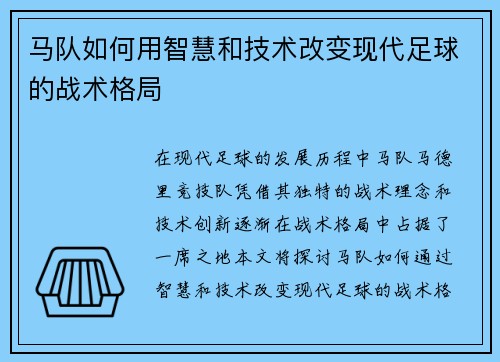 马队如何用智慧和技术改变现代足球的战术格局

在现代足球的发展历程中马队马德里竞技队凭借其独特的战术理念和技术创新逐渐在战术格局中占据了一席之地本文将探讨马队如何通过智慧和技术改变现代足球的战术格